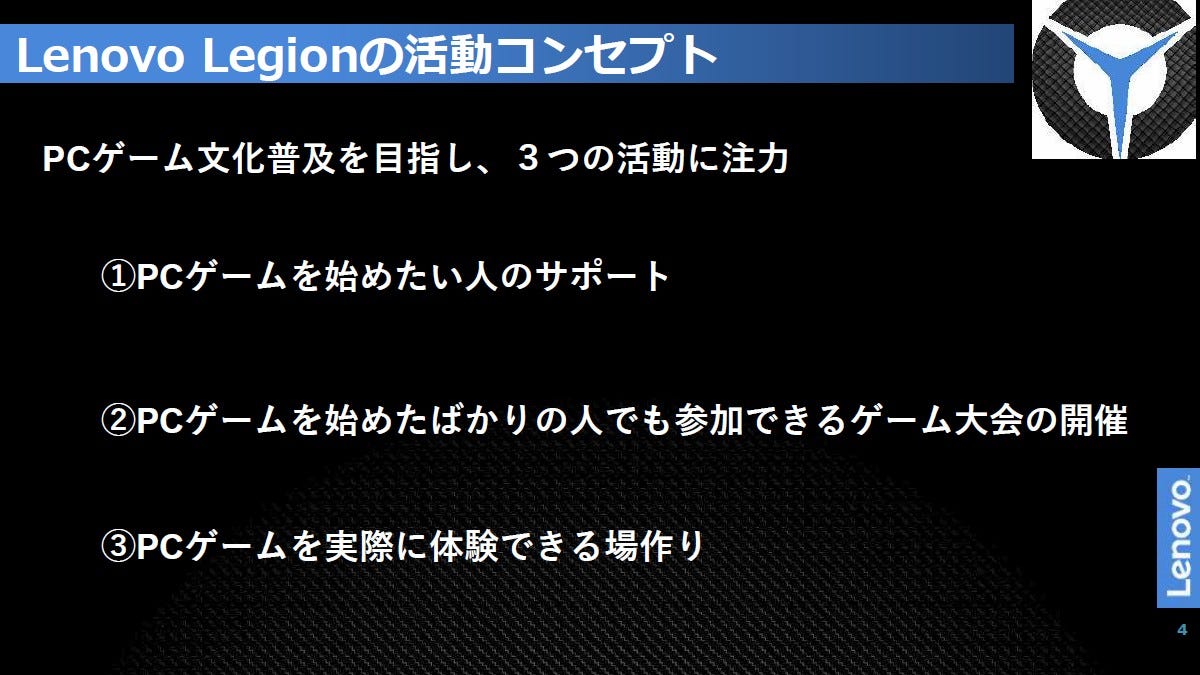 Lenovo Legionの活動コンセプト

PCゲーム文化普及を目指し、３つの活動に注力

①PCゲームを始めたい人のサポート

②PCゲームを始めたばかりの人でも参加できるゲーム大会の開催

③PCゲームを実際に体験できる場作り

Lenovo

4